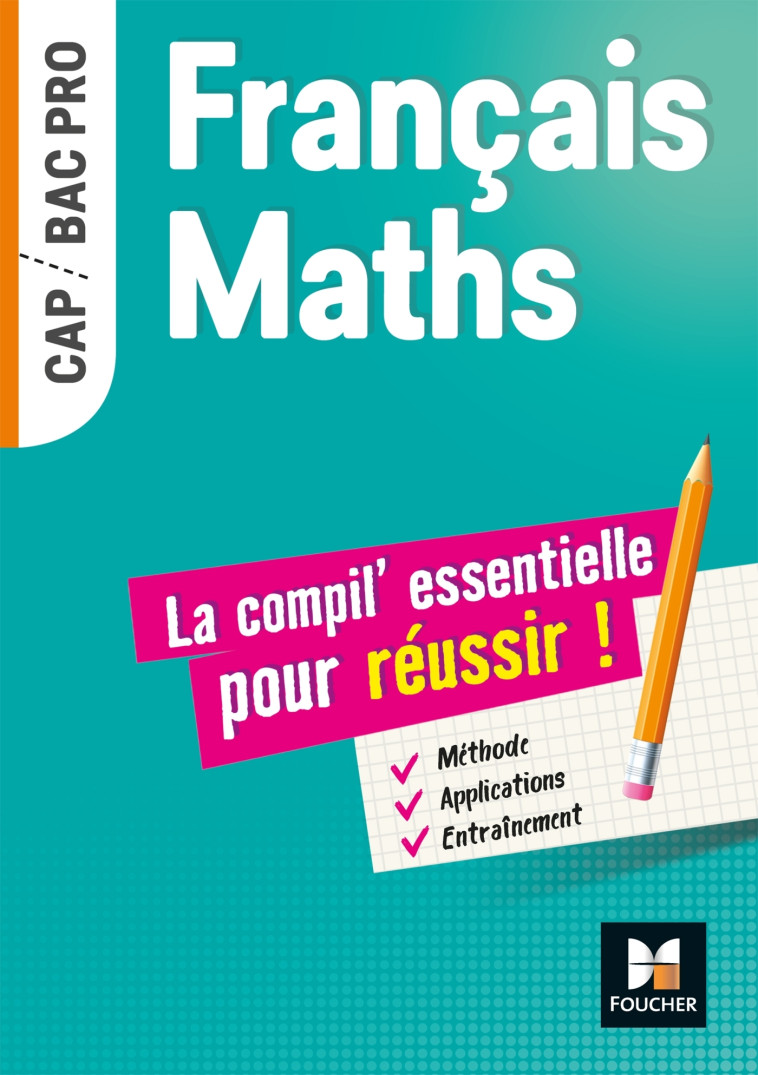 CAP / BAC PRO

Français
Maths

La compil' essentielle pour réussir !

Méthode
Applications
Entraînement

FOUCHER